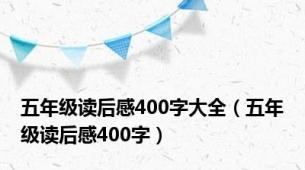 五年级读后感400字大全（五年级读后感400字）